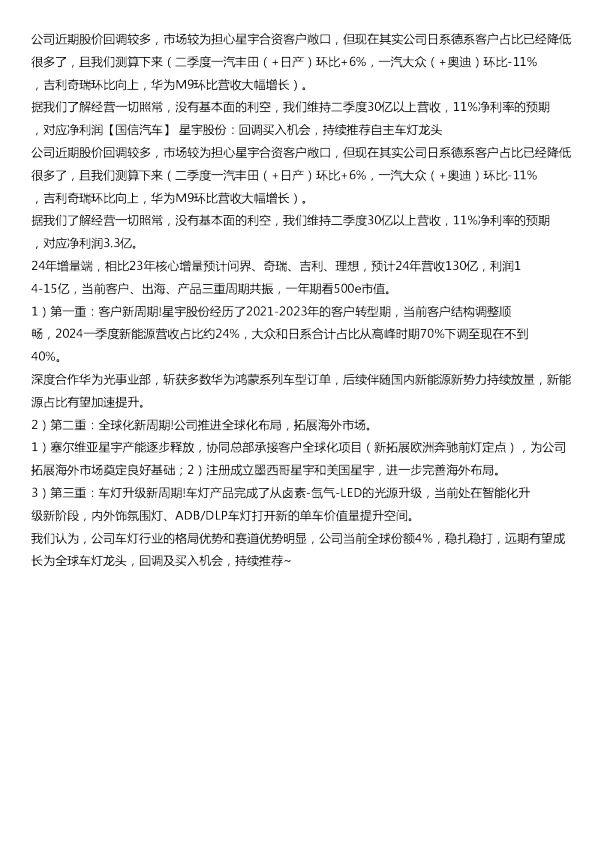 公司近期股价回调较多，市场较为担心星宇合资客户敞口，但现在其实公司日系德系客户占比已经降低很多了，且我们测算下来（二季度一汽丰田（+日产）环比+6%，一汽大众（+奥迪）环比-11%，吉利奇瑞环比向上，华为M9环比营收大幅增长）。

据我们了解经营一切照常，没有基本面的利空，我们维持二季度30亿以上营收，11%净利率的预期，对应净利润【国信汽车】 星宇股份：回调买入机会，持续推荐自主车灯龙头

公司近期股价回调较多，市场较为担心星宇合资客户敞口，但现在其实公司日系德系客户占比已经降低很多了，且我们测算下来（二季度一汽丰田（+日产）环比+6%，一汽大众（+奥迪）环比-11%，吉利奇瑞环比向上，华为M9环比营收大幅增长）。

据我们了解经营一切照常，没有基本面的利空，我们维持二季度30亿以上营收，11%净利率的预期，对应净利润3.3亿。

24年增量端，相比23年核心增量预计问界、奇瑞、吉利、理想，预计24年营收130亿，利润14-15亿，当前客户、出海、产品三重周期共振，一年期看500e市值。

1）第一重：客户新周期!星宇股份经历了2021-2023年的客户转型期，当前客户结构调整顺畅，2024一季度新能源营收占比约24%，大众和日系合计占比从高峰时期70%下调至现在不到40%。

深度合作华为光事业部，斩获多数华为鸿蒙系列车型订单，后续伴随国内新能源新势力持续放量，新能源占比有望加速提升。

2）第二重：全球化新周期!公司推进全球化布局，拓展海外市场。

1）塞尔维亚星宇产能逐步释放，协同总部承接客户全球化项目（新拓展欧洲奔驰前灯定点），为公司拓展海外市场奠定良好基础；2）注册成立墨西哥星宇和美国星宇，进一步完善海外布局。

3）第三重：车灯升级新周期!车灯产品完成了从卤素-氙气-LED的光源升级，当前处在智能化升级新阶段，内外饰氛围灯、ADB/DLP车灯打开新的单车价值量提升空间。

我们认为，公司车灯行业的格局优势和赛道优势明显，公司当前全球份额4%，稳扎稳打，远期有望成长为全球车灯龙头，回调及买入机会，持续推荐~